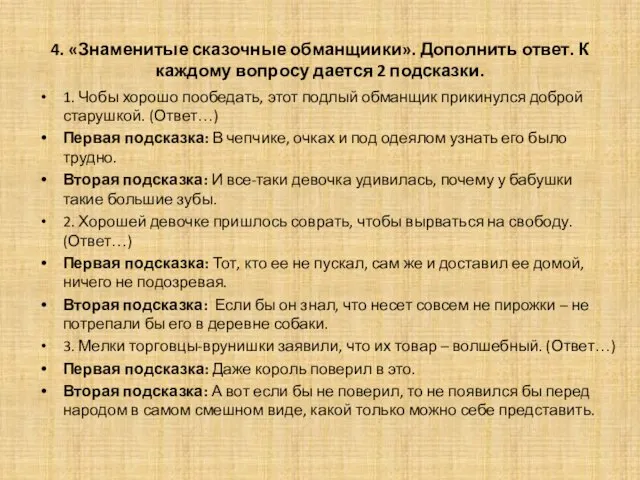 4. «Знаменитые сказочные обманщиики». Дополнить ответ. К каждому вопросу дается 2 подсказки.

• 1. Чобы хорошо пообедать, этот подлый обманщик прикинулся доброй старушкой. (Ответ…)
• Первая подсказка: В чепчике, очках и под одеялом узнать его было трудно.
• Вторая подсказка: И все-таки девочка удивилась, почему у бабушки такие большие зубы.
• 2. Хорошей девочке пришлось соврать, чтобы вырваться на свободу. (Ответ…)
• Первая подсказка: Тот, кто ее не пускал, сам же и доставил ее домой, ничего не подозревая.
• Вторая подсказка: Если бы он знал, что несет совсем не пирожки – не потрепали бы его в деревне собаки.
• 3. Мелки торговцы-врунишки заявили, что их товар – волшебный. (Ответ…)
• Первая подсказка: Даже король поверил в это.
• Вторая подсказка: А вот если бы не поверил, то не появился бы перед народом в самом смешном виде, какой только можно себе представить.